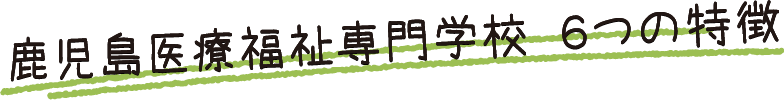 鹿児島医療福祉専門学校 6つの特徴